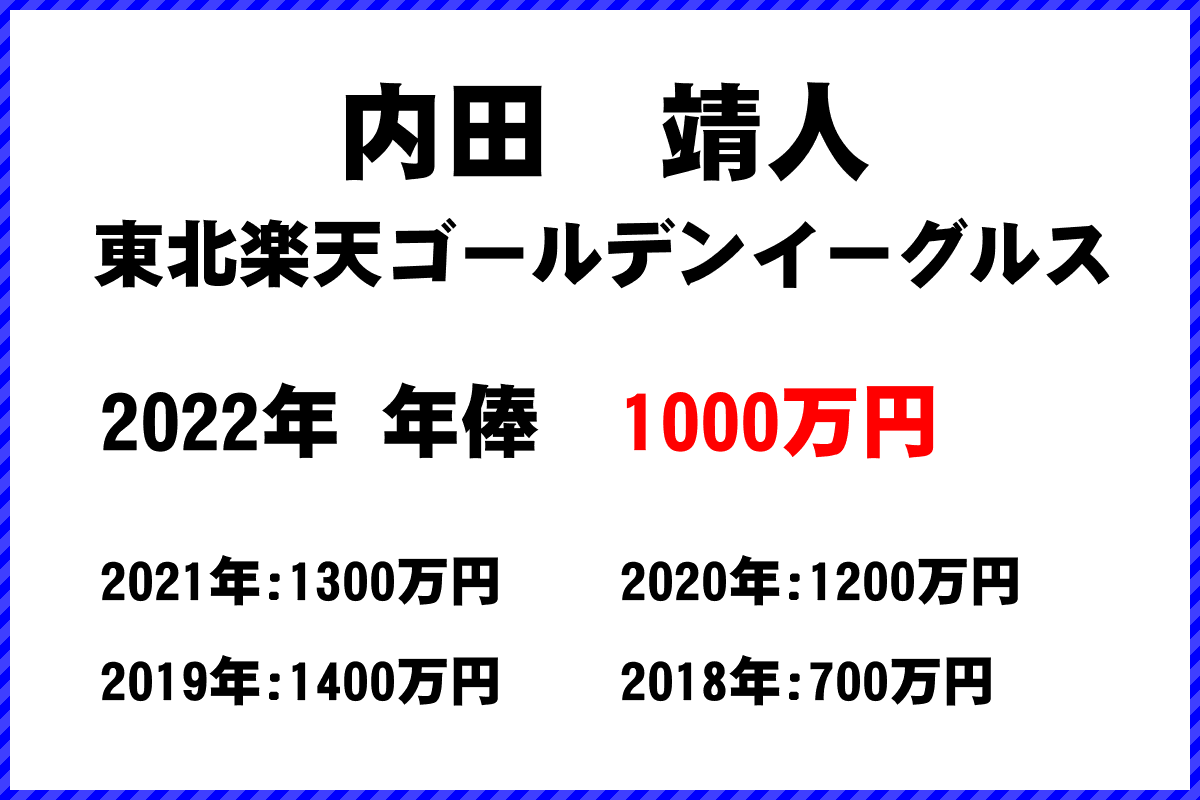 内田　靖人
東北楽天ゴールデンイーグルス

2022年　年俸　1000万円

2021年:1300万円　2020年:1200万円

2019年:1400万円　2018年:700万円